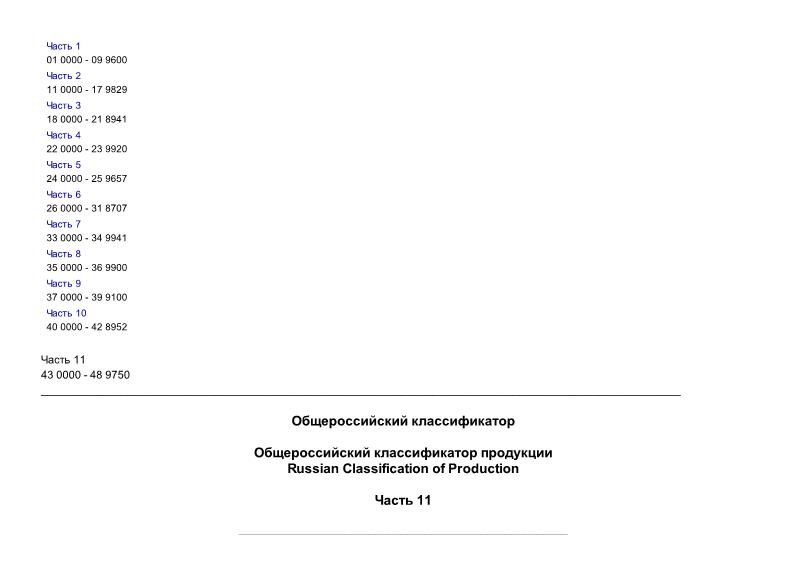 Часть 1
01 0000 - 09 9600
Часть 2
11 0000 - 17 9829
Часть 3
18 0000 - 21 8941
Часть 4
22 0000 - 23 9920
Часть 5
24 0000 - 25 9657
Часть 6
26 0000 - 31 8707
Часть 7
33 0000 - 34 9941
Часть 8
35 0000 - 36 9900
Часть 9
37 0000 - 39 9100
Часть 10
40 0000 - 42 8952

Часть 11
43 0000 - 48 9750

Общероссийский классификатор

Общероссийский классификатор продукции
Russian Classification of Production

Часть 11